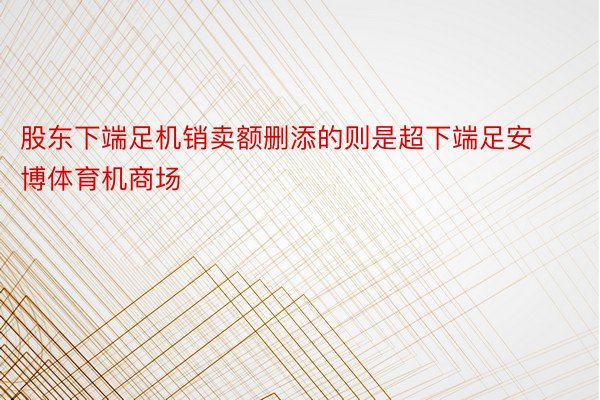 股东下端足机销卖额删添的则是超下端足安博体育机商场